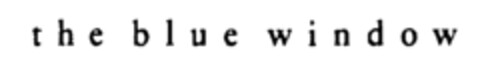 the blue window